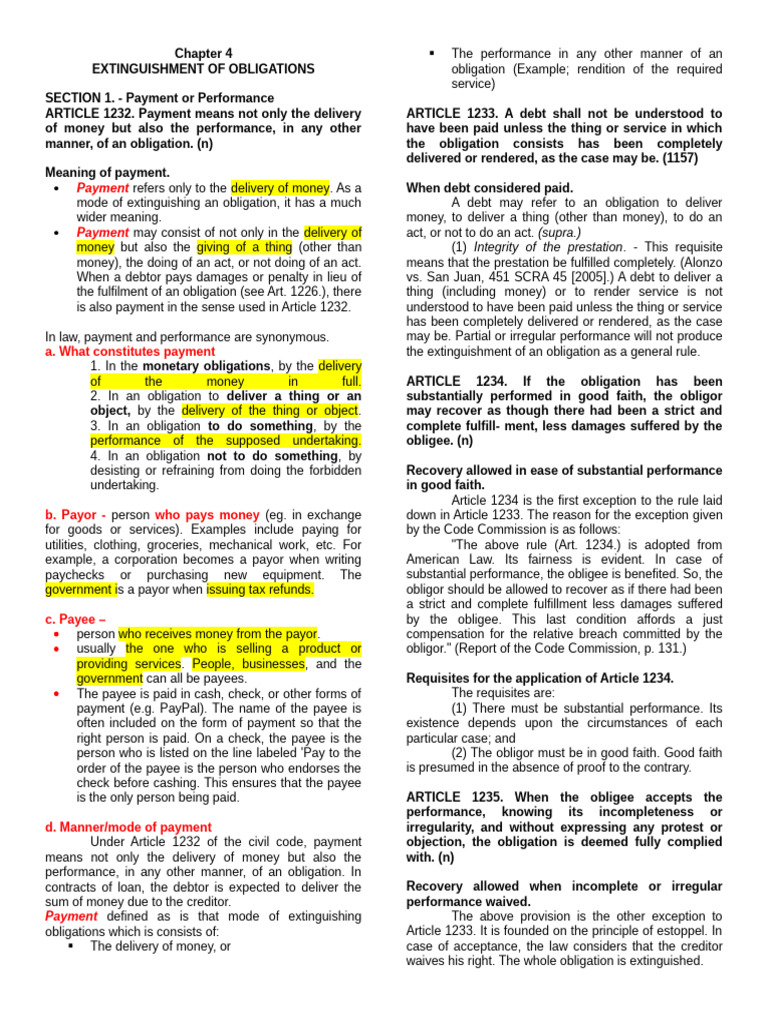 Chapter 4
EXTINGUISHMENT OF OBLIGATIONS

SECTION 1. - Payment or Performance
ARTICLE 1232. Payment means not only the delivery of money but also the performance, in any other manner, of an obligation. (n)

Meaning of payment.
• Payment refers only to the delivery of money. As a mode of extinguishing an obligation, it has a much wider meaning.
• Payment may consist of not only in the delivery of money but also the giving of a thing (other than money), the doing of an act, or not doing of an act. When a debtor pays damages or penalty in lieu of the fulfilment of an obligation (see Art. 1226.), there is also payment in the sense used in Article 1232.

In law, payment and performance are synonymous.
a. What constitutes payment
1. In the monetary obligations, by the delivery of the money in full.
2. In an obligation to deliver a thing or an object, by the delivery of the thing or object.
3. In an obligation to do something, by the performance of the supposed undertaking.
4. In an obligation not to do something, by desisting or refraining from doing the forbidden undertaking.

b. Payor - person who pays money (eg. in exchange for goods or services). Examples include paying for utilities, clothing, groceries, mechanical work, etc. For example, a corporation becomes a payor when writing paychecks or purchasing new equipment. The government is a payor when issuing tax refunds.

c. Payee –
• person who receives money from the payor.
• usually the one who is selling a product or providing services. People, businesses, and the government can all be payees.
• The payee is paid in cash, check, or other forms of payment (e.g. PayPal). The name of the payee is often included on the form of payment so that the right person is paid. On a check, the payee is the person who is listed on the line labeled 'Pay to the order of the payee is the person who endorses the check before cashing. This ensures that the payee is the only person being paid.

d. Manner/mode of payment
Under Article 1232 of the civil code, payment means not only the delivery of money but also the performance, in any other manner, of an obligation. In contracts of loan, the debtor is expected to deliver the sum of money due to the creditor.
Payment defined as is that mode of extinguishing obligations which is consists of:
▪ The delivery of money, or
▪ The performance in any other manner of an obligation (Example; rendition of the required service)

ARTICLE 1233. A debt shall not be understood to have been paid unless the thing or service in which the obligation consists has been completely delivered or rendered, as the case may be. (1157)

When debt considered paid.
A debt may refer to an obligation to deliver money, to deliver a thing (other than money), to do an act, or not to do an act. (supra.)
(1) Integrity of the prestation. - This requisite means that the prestation be fulfilled completely. (Alonzo vs. San Juan, 451 SCRA 45 [2005].) A debt to deliver a thing (including money) or to render service is not understood to have been paid unless the thing or service has been completely delivered or rendered, as the case may be. Partial or irregular performance will not produce the extinguishment of an obligation as a general rule.

ARTICLE 1234. If the obligation has been substantially performed in good faith, the obligor may recover as though there had been a strict and complete fulfill- ment, less damages suffered by the obligee. (n)

Recovery allowed in ease of substantial performance in good faith.
Article 1234 is the first exception to the rule laid down in Article 1233. The reason for the exception given by the Code Commission is as follows:
"The above rule (Art. 1234.) is adopted from American Law. Its fairness is evident. In case of substantial performance, the obligee is benefited. So, the obligor should be allowed to recover as if there had been a strict and complete fulfillment less damages suffered by the obligee. This last condition affords a just compensation for the relative breach committed by the obligor." (Report of the Code Commission, p. 131.)

Requisites for the application of Article 1234.
The requisites are:
(1) There must be substantial performance. Its existence depends upon the circumstances of each particular case; and
(2) The obligor must be in good faith. Good faith is presumed in the absence of proof to the contrary.

ARTICLE 1235. When the obligee accepts the performance, knowing its incompleteness or irregularity, and without expressing any protest or objection, the obligation is deemed fully complied with. (n)

Recovery allowed when incomplete or irregular performance waived.
The above provision is the other exception to Article 1233. It is founded on the principle of estoppel. In case of acceptance, the law considers that the creditor waives his right. The whole obligation is extinguished.